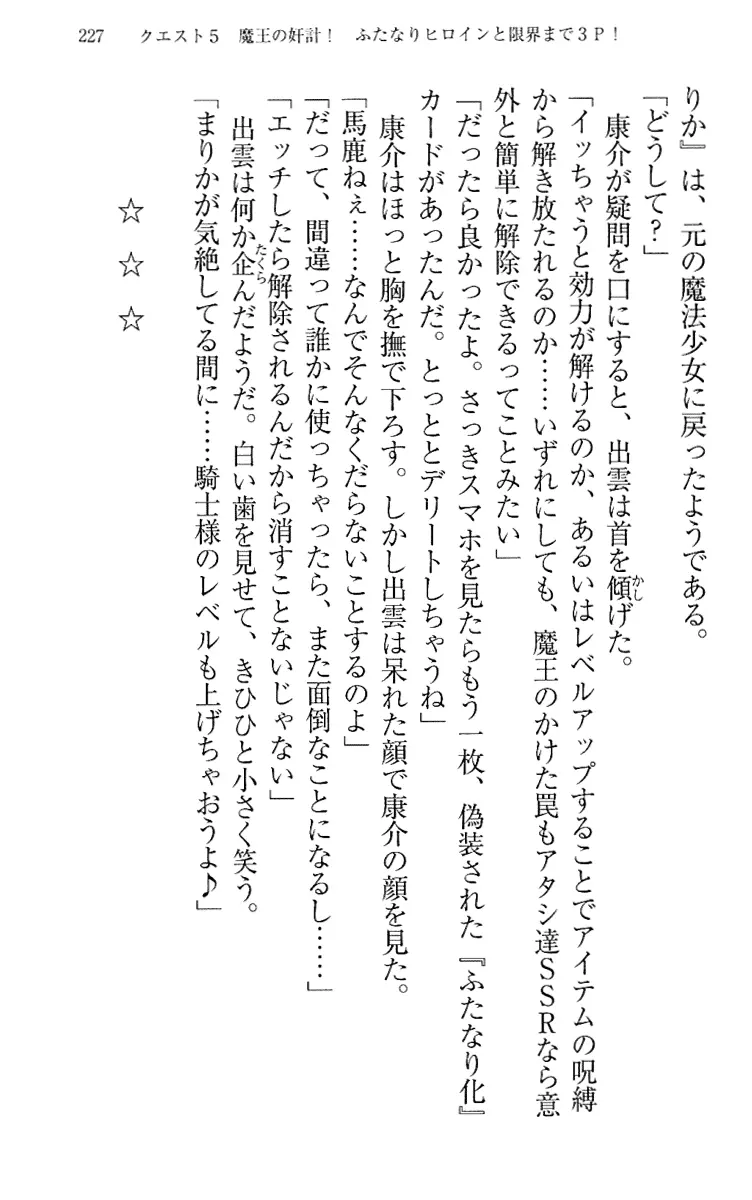 227　クエスト５　魔王の奸計！　ふたなりヒロインと限界まで３Ｐ！

りか』は、元の魔法少女に戻ったようである。

「どうして？」

康介が疑問を口にすると、出雲は首を傾げた。

「イッちゃうと効力が解けるのか、あるいはレベルアップすることでアイテムの呪縛から解き放たれるのか……いずれにしても、魔王のかけた罠もアタシ達ＳＳＲなら意外と簡単に解除できるってことみたい」

「だったら良かったよ。さっきスマホを見たらもう一枚、偽装された『ふたなり化』カードがあったんだ。とっととデリートしちゃうね」

康介はほっと胸を撫で下ろす。しかし出雲は呆れた顔で康介の顔を見た。

「馬鹿ねぇ……なんでそんなくだらないことするのよ」

「だって、間違って誰かに使っちゃったら、また面倒なことになるし……」

「エッチしたら解除されるんだから消すことないじゃない」

出雲は何か企んだようだ。白い歯を見せて、きひひと小さく笑う。

「まりかが気絶してる間に……騎士様のレベルも上げちゃおうよ♪」

☆　☆　☆